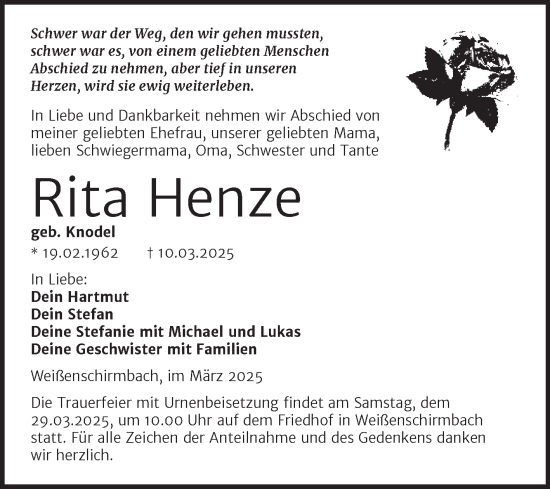 Schwer war der Weg, den wir gehen mussten, schwer war es, von einem geliebten Menschen Abschied zu nehmen, aber tief in unseren Herzen, wird sie ewig weiterleben.

In Liebe und Dankbarkeit nehmen wir Abschied von meiner geliebten Ehefrau, unserer geliebten Mama, lieben Schwiegermama, Oma, Schwester und Tante

Rita Henze

geb. Knodel

* 19.02.1962 † 10.03.2025

In Liebe:
Dein Hartmut
Dein Stefan
Deine Stefanie mit Michael und Lukas
Deine Geschwister mit Familien

Weißenschirmbach, im März 2025

Die Trauerfeier mit Urnenbeisetzung findet am Samstag, dem 29.03.2025, um 10.00 Uhr auf dem Friedhof in Weißenschirmbach statt. Für alle Zeichen der Anteilnahme und des Gedenkens danken wir herzlich.